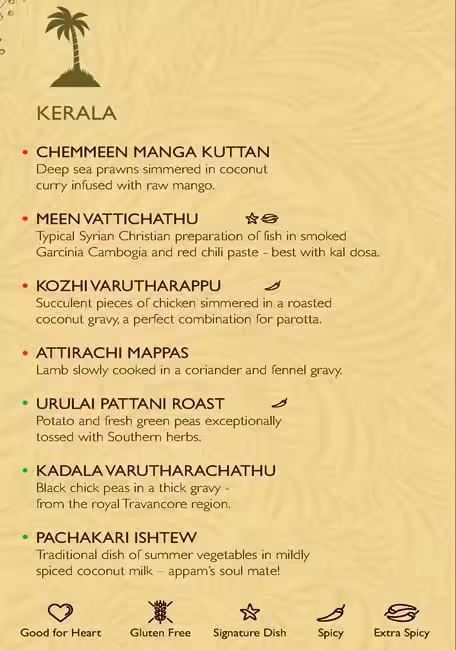 KERALA

• CHEMMEEN MANGA KUTTAN
Deep sea prawns simmered in coconut curry infused with raw mango.

• MEEN VATTICHATHU
Typical Syrian Christian preparation of fish in smoked Garcinia Cambogia and red chili paste - best with kal dosa.

• KOZHI VARUTHARAPPU
Succulent pieces of chicken simmered in a roasted coconut gravy, a perfect combination for parotta.

• ATTIRACHI MAPPAS
Lamb slowly cooked in a coriander and fennel gravy.

• URULAI PATTANI ROAST
Potato and fresh green peas exceptionally tossed with Southern herbs.

• KADALA VARUTHARACHATHU
Black chick peas in a thick gravy - from the royal Travancore region.

• PACHAKARI ISHTEW
Traditional dish of summer vegetables in mildly spiced coconut milk – appam's soul mate!

Good for Heart Gluten Free Signature Dish Spicy Extra Spicy